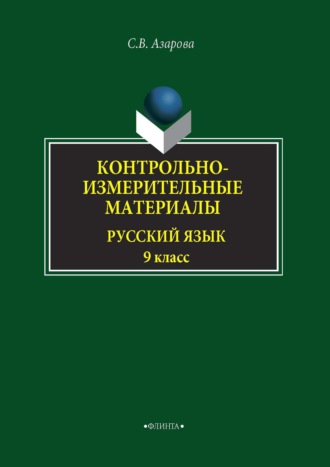 С.В. Азарова

КОНТРОЛЬНО-ИЗМЕРИТЕЛЬНЫЕ МАТЕРИАЛЫ

РУССКИЙ ЯЗЫК

9 класс

•ФЛИНТА•